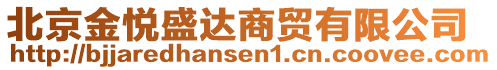 北京金悦盛达商贸有限公司
http://bjjaredhansen1.cn.coovee.com